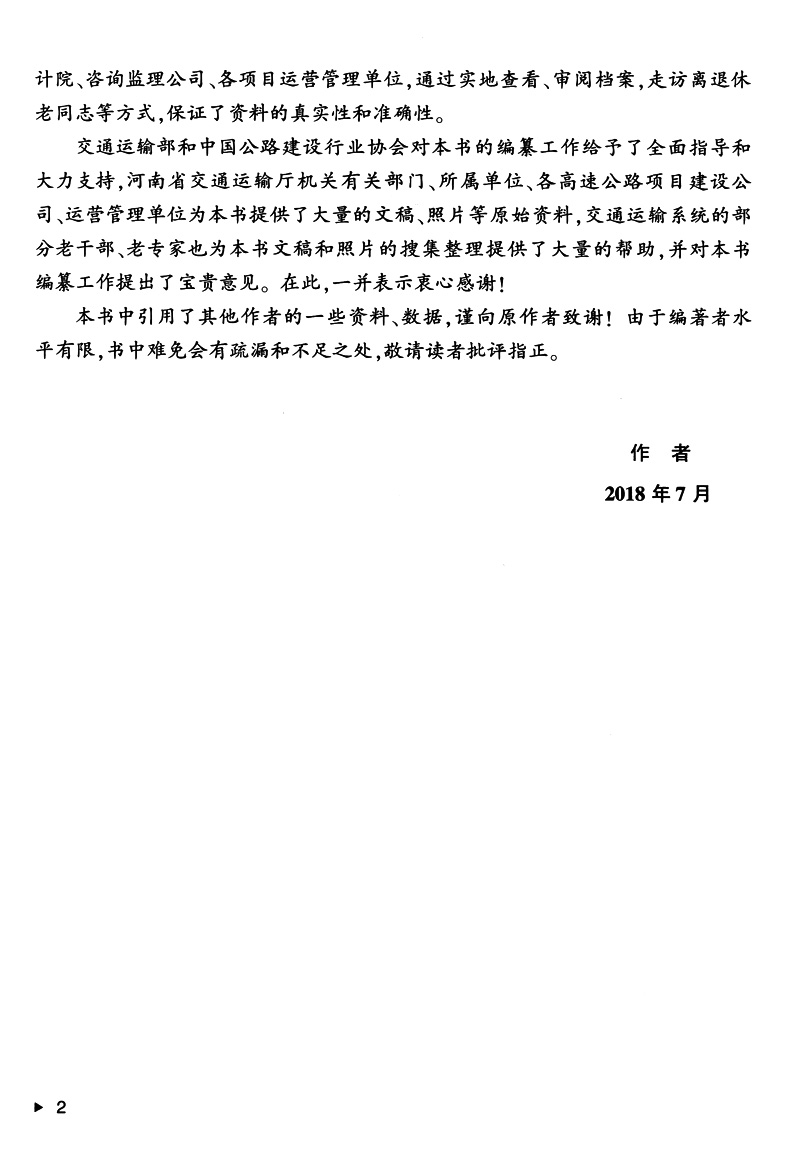 计院、咨询监理公司、各项目运营管理单位，通过实地查看、审阅档案，走访离退休老同志等方式，保证了资料的真实性和准确性。

交通运输部和中国公路建设行业协会对本书的编纂工作给予了全面指导和大力支持，河南省交通运输厅机关有关部门、所属单位、各高速公路项目建设公司、运营管理单位为本书提供了大量的文稿、照片等原始资料，交通运输系统的部分老干部、老专家也为本书文稿和照片的搜集整理提供了大量的帮助，并对本书编纂工作提出了宝贵意见。在此，一并表示衷心感谢！

本书中引用了其他作者的一些资料、数据，谨向原作者致谢！由于编著者水平有限，书中难免会有疏漏和不足之处，敬请读者批评指正。

作　者

2018 年 7 月

▶ 2